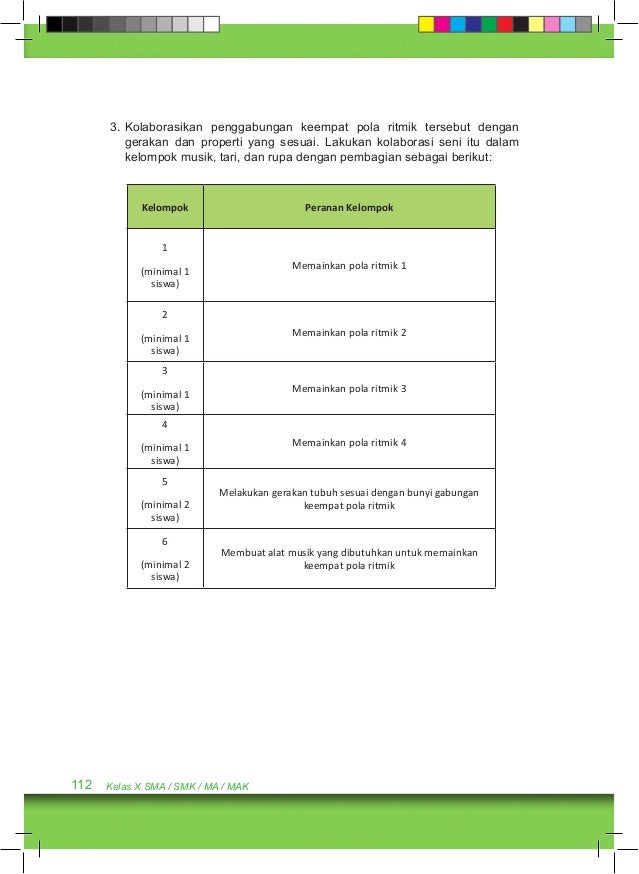 3. Kolaborasikan penggabungan keempat pola ritmik tersebut dengan gerakan dan properti yang sesuai. Lakukan kolaborasi seni itu dalam kelompok musik, tari, dan rupa dengan pembagian sebagai berikut:

| Kelompok | Peranan Kelompok |
|---|---|
| 1 (minimal 1 siswa) | Memainkan pola ritmik 1 |
| 2 (minimal 1 siswa) | Memainkan pola ritmik 2 |
| 3 (minimal 1 siswa) | Memainkan pola ritmik 3 |
| 4 (minimal 1 siswa) | Memainkan pola ritmik 4 |
| 5 (minimal 2 siswa) | Melakukan gerakan tubuh sesuai dengan bunyi gabungan keempat pola ritmik |
| 6 (minimal 2 siswa) | Membuat alat musik yang dibutuhkan untuk memainkan keempat pola ritmik |

112 Kelas X SMA / SMK / MA / MAK